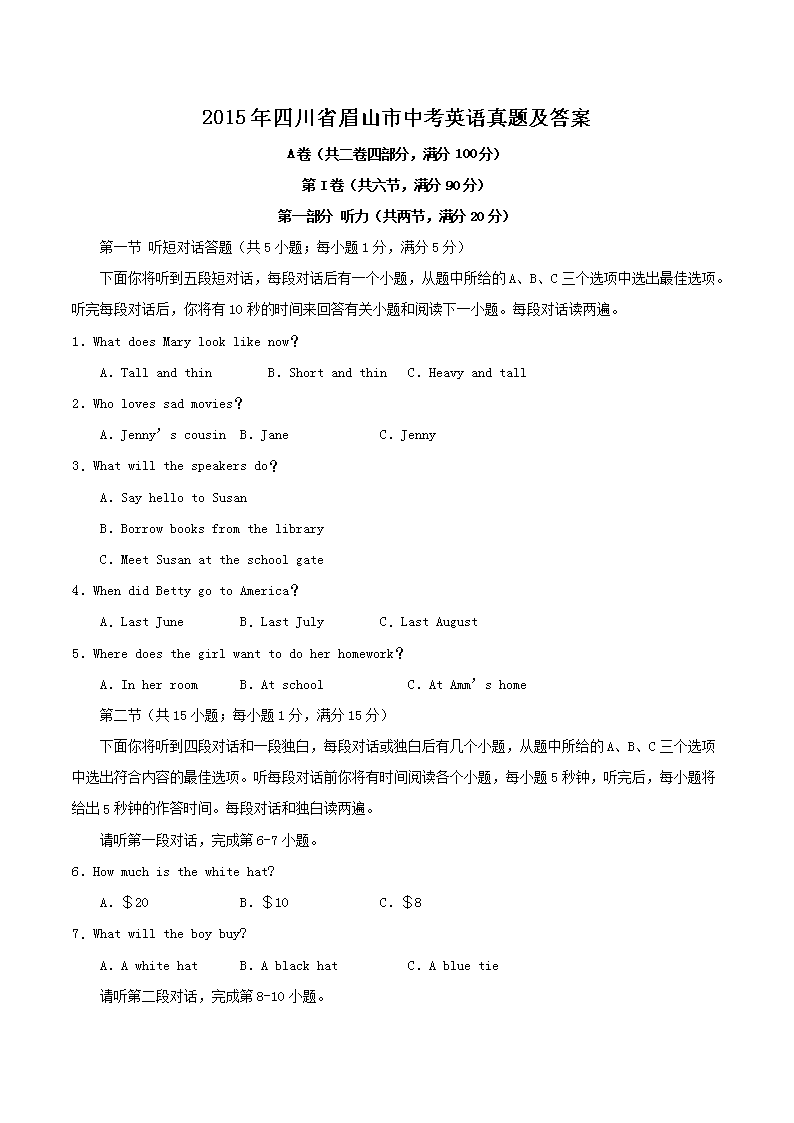 2015年四川省眉山市中考英语真题及答案

A卷（共二卷四部分，满分100分）

第I卷（共六节，满分90分）

第一部分 听力（共两节，满分20分）

第一节 听短对话答题（共5小题；每小题1分，满分5分）

下面你将听到五段短对话，每段对话后有一个小题，从题中所给的A、B、C三个选项中选出最佳选项。听完每段对话后，你将有10秒的时间来回答有关小题和阅读下一小题。每段对话读两遍。

1. What does Mary look like now?

A. Tall and thin　B. Short and thin　C. Heavy and tall

2. Who loves sad movies?

A. Jenny's cousin　B. Jane　C. Jenny

3. What will the speakers do?

A. Say hello to Susan

B. Borrow books from the library

C. Meet Susan at the school gate

4. When did Betty go to America?

A. Last June　B. Last July　C. Last August

5. Where does the girl want to do her homework?

A. In her room　B. At school　C. At Amm's home

第二节（共15小题；每小题1分，满分15分）

下面你将听到四段对话和一段独白，每段对话或独白后有几个小题，从题中所给的A、B、C三个选项中选出符合内容的最佳选项。听每段对话前你将有时间阅读各个小题，每小题5秒钟，听完后，每小题将给出5秒钟的作答时间。每段对话和独白读两遍。

请听第一段对话，完成第6-7小题。

6. How much is the white hat?

A. $20　B. $10　C. $8

7. What will the boy buy?

A. A white hat　B. A black hat　C. A blue tie

请听第二段对话，完成第8-10小题。